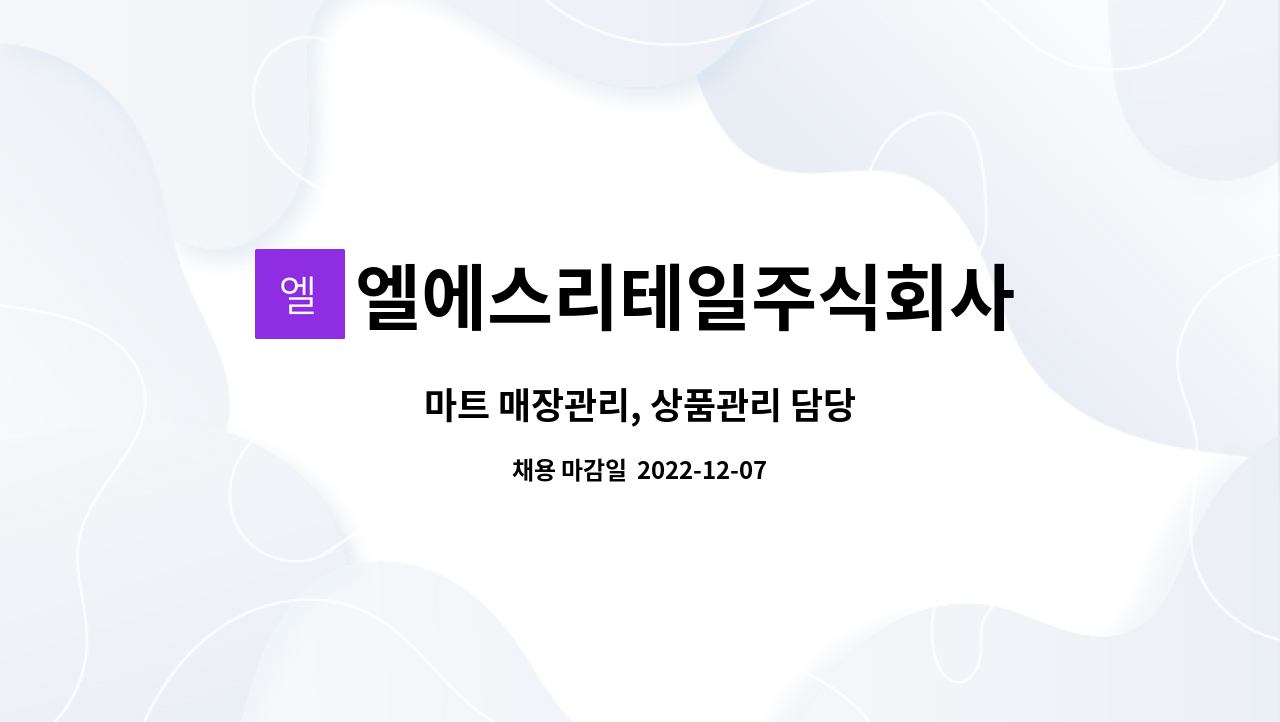 엘 엘에스리테일주식회사

마트 매장관리, 상품관리 담당

채용 마감일 2022-12-07